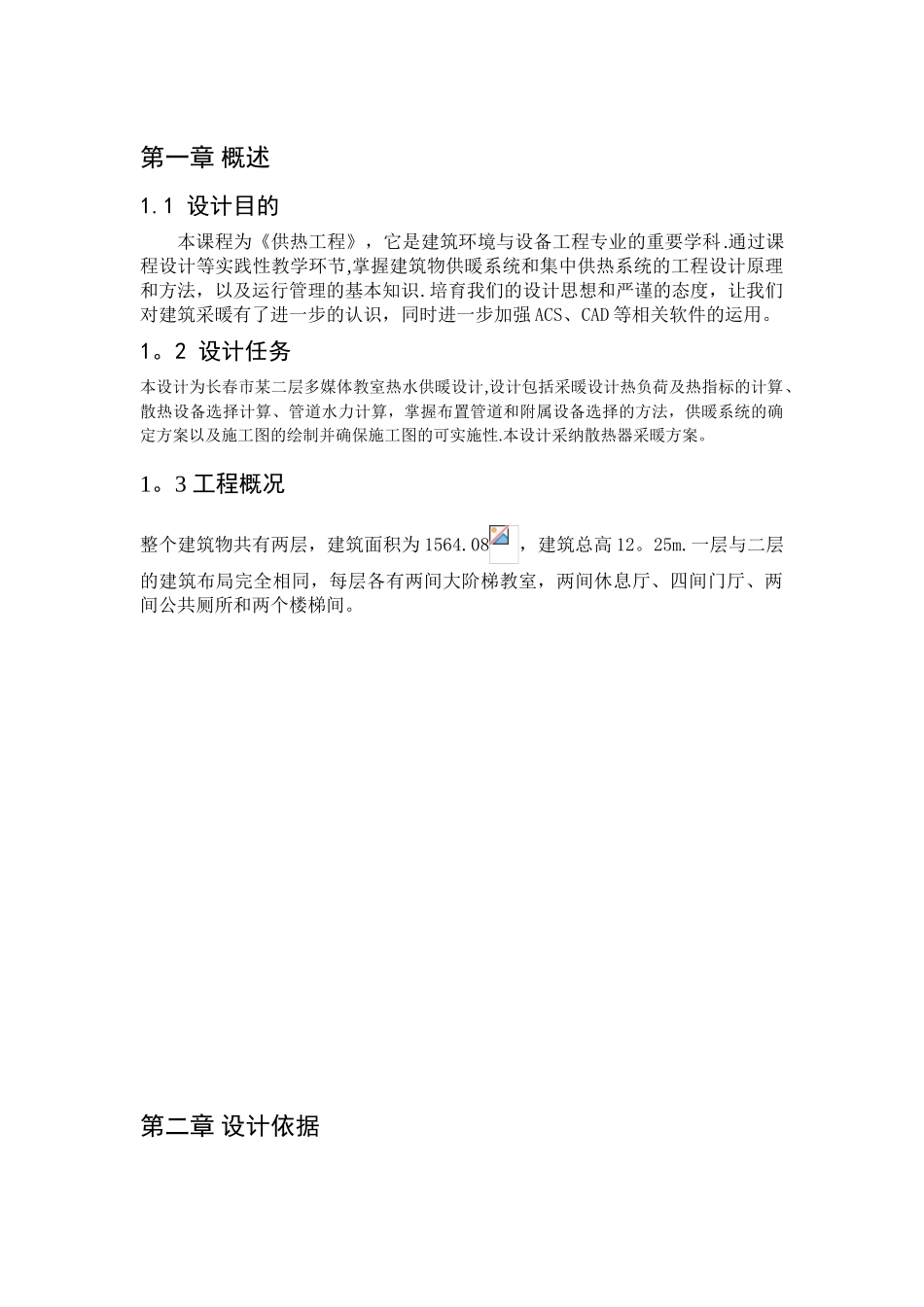 第一章 概述

1.1 设计目的

本课程为《供热工程》，它是建筑环境与设备工程专业的重要学科.通过课程设计等实践性教学环节,掌握建筑物供暖系统和集中供热系统的工程设计原理和方法，以及运行管理的基本知识.培育我们的设计思想和严谨的态度，让我们对建筑采暖有了进一步的认识，同时进一步加强ACS、CAD等相关软件的运用。

1。2 设计任务

本设计为长春市某二层多媒体教室热水供暖设计,设计包括采暖设计热负荷及热指标的计算、散热设备选择计算、管道水力计算，掌握布置管道和附属设备选择的方法，供暖系统的确定方案以及施工图的绘制并确保施工图的可实施性.本设计采纳散热器采暖方案。

1。3 工程概况

整个建筑物共有两层，建筑面积为1564.08，建筑总高12。25m.一层与二层的建筑布局完全相同，每层各有两间大阶梯教室，两间休息厅、四间门厅、两间公共厕所和两个楼梯间。

第二章 设计依据